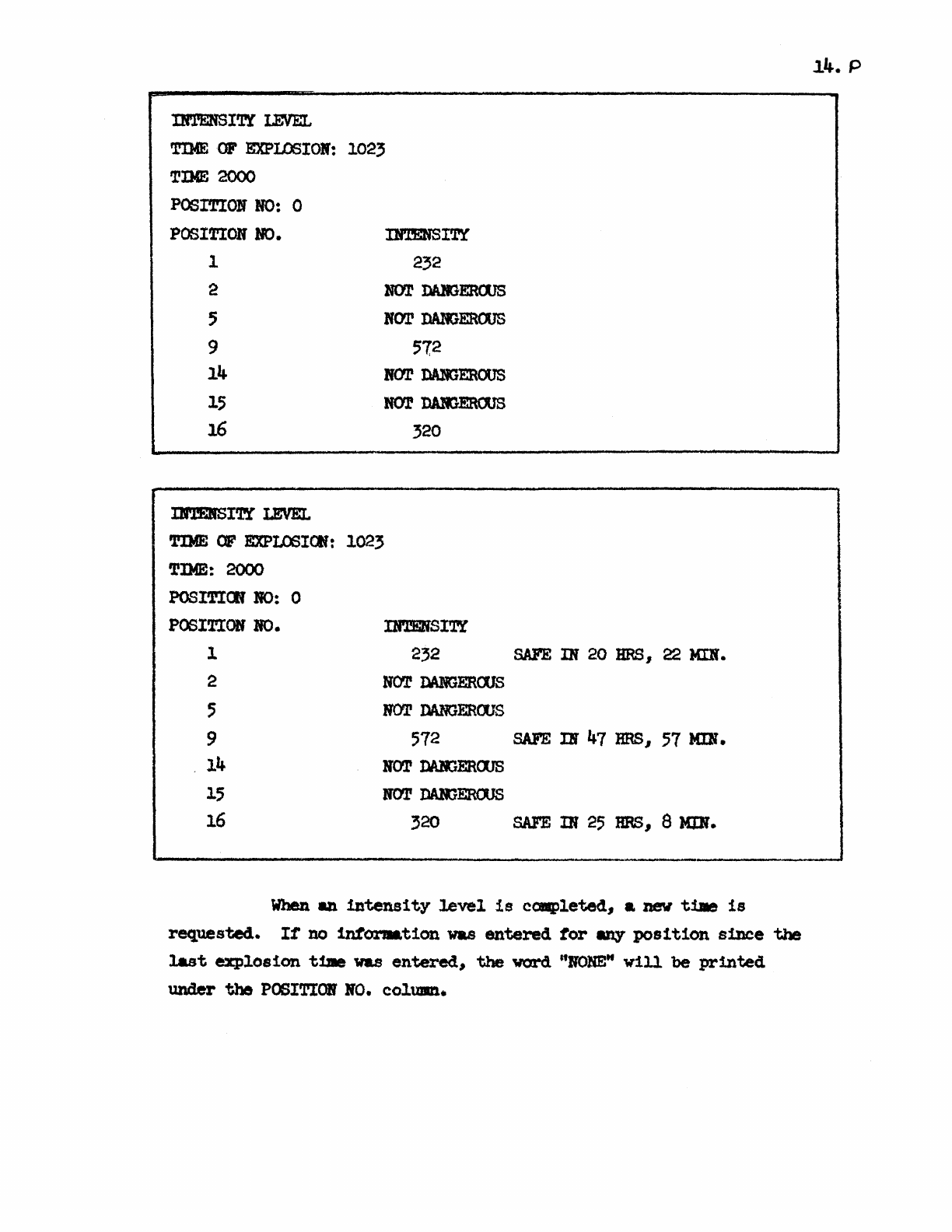 14. P

INTENSITY LEVEL
TIME OF EXPLOSION: 1023
TIME 2000
POSITION NO: 0

| POSITION NO. | INTENSITY |
|---|---|
| 1 | 232 |
| 2 | NOT DANGEROUS |
| 5 | NOT DANGEROUS |
| 9 | 572 |
| 14 | NOT DANGEROUS |
| 15 | NOT DANGEROUS |
| 16 | 320 |

INTENSITY LEVEL
TIME OF EXPLOSION: 1023
TIME: 2000
POSITION NO: 0

| POSITION NO. | INTENSITY | |
|---|---|---|
| 1 | 232 | SAFE IN 20 HRS, 22 MIN. |
| 2 | NOT DANGEROUS | |
| 5 | NOT DANGEROUS | |
| 9 | 572 | SAFE IN 47 HRS, 57 MIN. |
| 14 | NOT DANGEROUS | |
| 15 | NOT DANGEROUS | |
| 16 | 320 | SAFE IN 25 HRS, 8 MIN. |

When an intensity level is completed, a new time is requested. If no information was entered for any position since the last explosion time was entered, the word "NONE" will be printed under the POSITION NO. column.